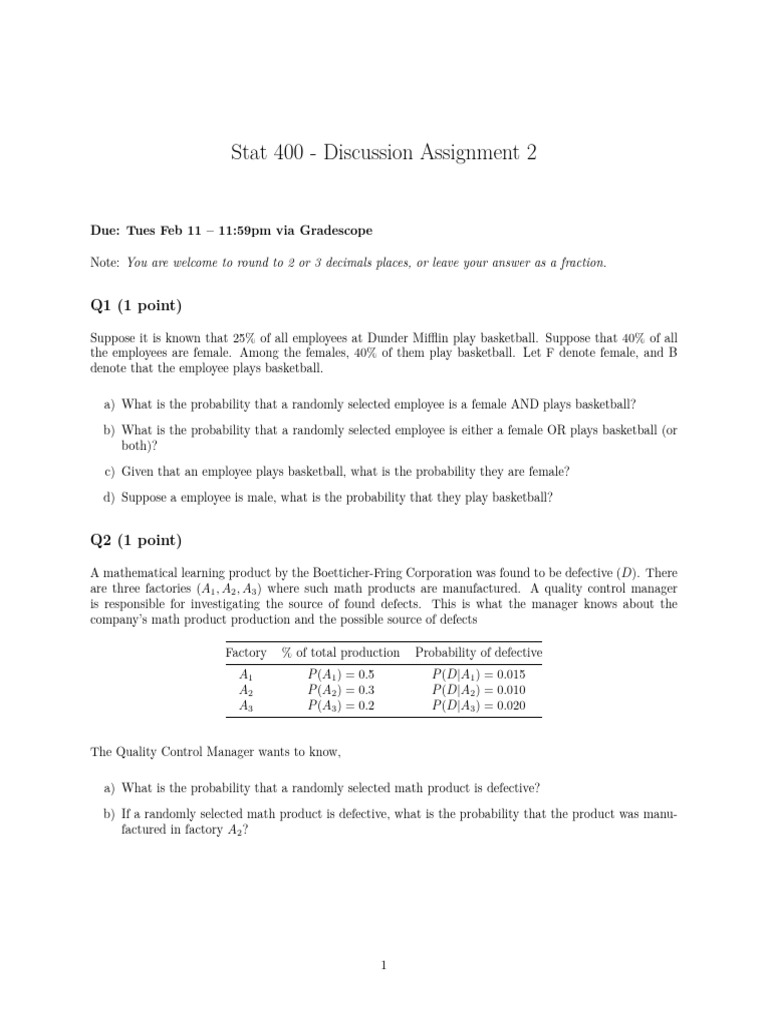 Stat 400 - Discussion Assignment 2

Due: Tues Feb 11 – 11:59pm via Gradescope

Note: You are welcome to round to 2 or 3 decimals places, or leave your answer as a fraction.

Q1 (1 point)

Suppose it is known that 25% of all employees at Dunder Mifflin play basketball. Suppose that 40% of all the employees are female. Among the females, 40% of them play basketball. Let F denote female, and B denote that the employee plays basketball.

a) What is the probability that a randomly selected employee is a female AND plays basketball?

b) What is the probability that a randomly selected employee is either a female OR plays basketball (or both)?

c) Given that an employee plays basketball, what is the probability they are female?

d) Suppose a employee is male, what is the probability that they play basketball?

Q2 (1 point)

A mathematical learning product by the Boetticher-Fring Corporation was found to be defective ($D$). There are three factories ($A_1, A_2, A_3$) where such math products are manufactured. A quality control manager is responsible for investigating the source of found defects. This is what the manager knows about the company's math product production and the possible source of defects

| Factory | % of total production | Probability of defective |
|---|---|---|
| $A_1$ | $P(A_1) = 0.5$ | $P(D|A_1) = 0.015$ |
| $A_2$ | $P(A_2) = 0.3$ | $P(D|A_2) = 0.010$ |
| $A_3$ | $P(A_3) = 0.2$ | $P(D|A_3) = 0.020$ |

The Quality Control Manager wants to know,

a) What is the probability that a randomly selected math product is defective?

b) If a randomly selected math product is defective, what is the probability that the product was manufactured in factory $A_2$?

1